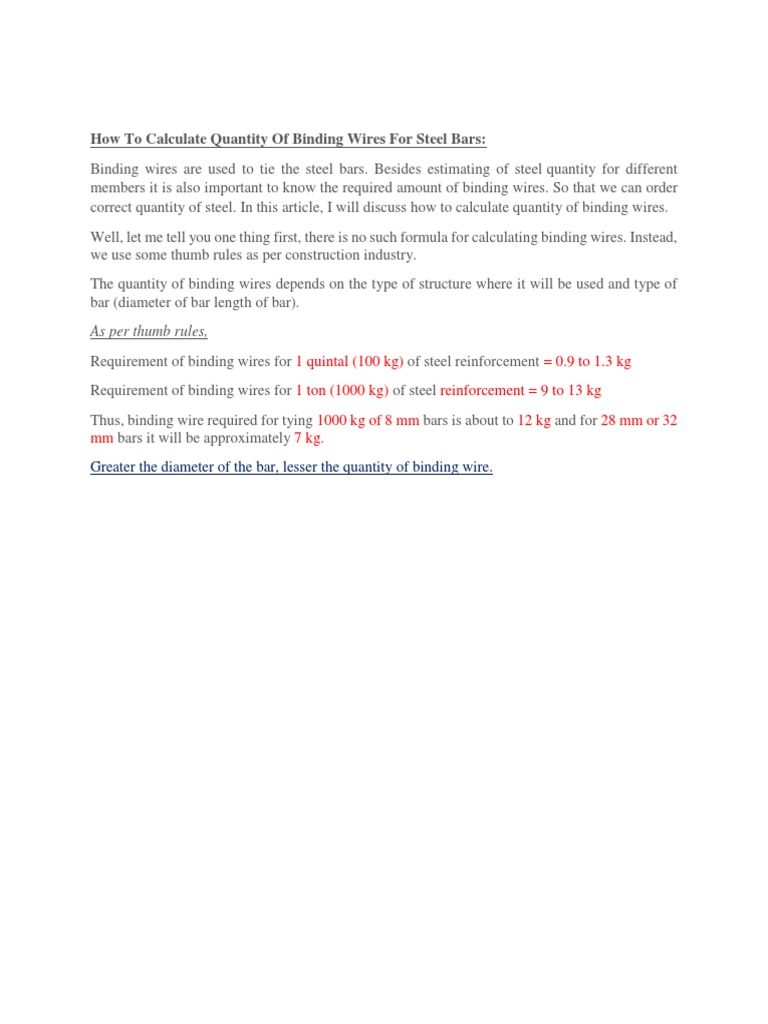 How To Calculate Quantity Of Binding Wires For Steel Bars:

Binding wires are used to tie the steel bars. Besides estimating of steel quantity for different members it is also important to know the required amount of binding wires. So that we can order correct quantity of steel. In this article, I will discuss how to calculate quantity of binding wires.

Well, let me tell you one thing first, there is no such formula for calculating binding wires. Instead, we use some thumb rules as per construction industry.

The quantity of binding wires depends on the type of structure where it will be used and type of bar (diameter of bar length of bar).

As per thumb rules,

Requirement of binding wires for 1 quintal (100 kg) of steel reinforcement = 0.9 to 1.3 kg

Requirement of binding wires for 1 ton (1000 kg) of steel reinforcement = 9 to 13 kg

Thus, binding wire required for tying 1000 kg of 8 mm bars is about to 12 kg and for 28 mm or 32 mm bars it will be approximately 7 kg.

Greater the diameter of the bar, lesser the quantity of binding wire.